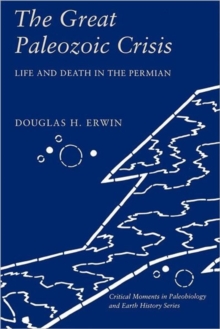 The Great Paleozoic Crisis

LIFE AND DEATH IN THE PERMIAN

DOUGLAS H. ERWIN

Critical Moments in Paleobiology and Earth History Series